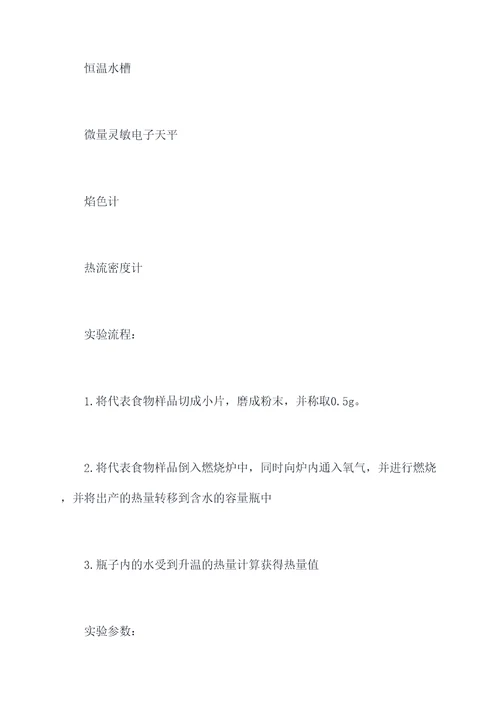 恒温水槽

微量灵敏电子天平

焰色计

热流密度计

实验流程:

1.将代表食物样品切成小片，磨成粉末，并称取0.5g。

2.将代表食物样品倒入燃烧炉中，同时向炉内通入氧气，并进行燃烧，并将出产的热量转移到含水的容量瓶中

3.瓶子内的水受到升温的热量计算获得热量值

实验参数: